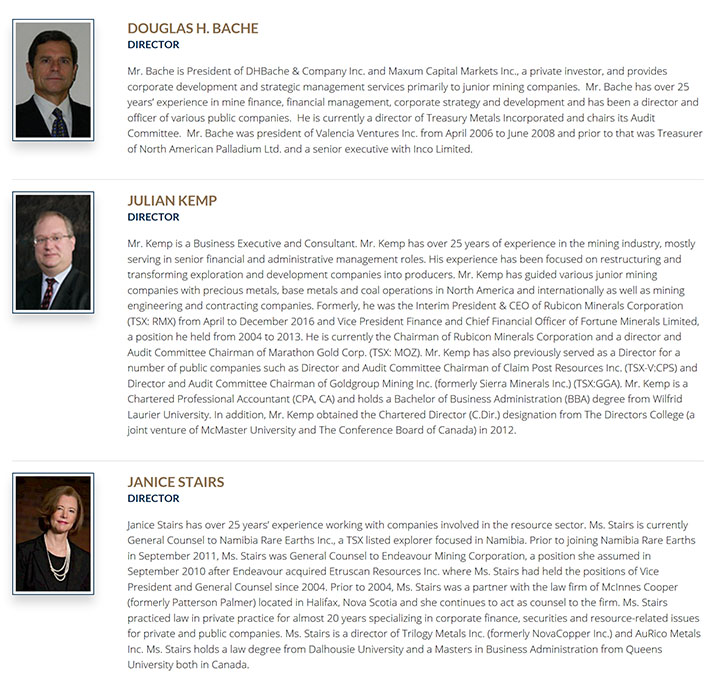 DOUGLAS H. BACHE
DIRECTOR

Mr. Bache is President of DHBache & Company Inc. and Maxum Capital Markets Inc., a private investor, and provides corporate development and strategic management services primarily to junior mining companies. Mr. Bache has over 25 years' experience in mine finance, financial management, corporate strategy and development and has been a director and officer of various public companies. He is currently a director of Treasury Metals Incorporated and chairs its Audit Committee. Mr. Bache was president of Valencia Ventures Inc. from April 2006 to June 2008 and prior to that was Treasurer of North American Palladium Ltd. and a senior executive with Inco Limited.

JULIAN KEMP
DIRECTOR

Mr. Kemp is a Business Executive and Consultant. Mr. Kemp has over 25 years of experience in the mining industry, mostly serving in senior financial and administrative management roles. His experience has been focused on restructuring and transforming exploration and development companies into producers. Mr. Kemp has guided various junior mining companies with precious metals, base metals and coal operations in North America and internationally as well as mining engineering and contracting companies. Formerly, he was the Interim President & CEO of Rubicon Minerals Corporation (TSX: RMX) from April to December 2016 and Vice President Finance and Chief Financial Officer of Fortune Minerals Limited, a position he held from 2004 to 2013. He is currently the Chairman of Rubicon Minerals Corporation and a director and Audit Committee Chairman of Marathon Gold Corp. (TSX: MOZ). Mr. Kemp has also previously served as a Director for a number of public companies such as Director and Audit Committee Chairman of Claim Post Resources Inc. (TSX-V:CPS) and Director and Audit Committee Chairman of Goldgroup Mining Inc. (formerly Sierra Minerals Inc.) (TSX:GGA). Mr. Kemp is a Chartered Professional Accountant (CPA, CA) and holds a Bachelor of Business Administration (BBA) degree from Wilfrid Laurier University. In addition, Mr. Kemp obtained the Chartered Director (C.Dir.) designation from The Directors College (a joint venture of McMaster University and The Conference Board of Canada) in 2012.

JANICE STAIRS
DIRECTOR

Janice Stairs has over 25 years' experience working with companies involved in the resource sector. Ms. Stairs is currently General Counsel to Namibia Rare Earths Inc., a TSX listed explorer focused in Namibia. Prior to joining Namibia Rare Earths in September 2011, Ms. Stairs was General Counsel to Endeavour Mining Corporation, a position she assumed in September 2010 after Endeavour acquired Etruscan Resources Inc. where Ms. Stairs had held the positions of Vice President and General Counsel since 2004. Prior to 2004, Ms. Stairs was a partner with the law firm of McInnes Cooper (formerly Patterson Palmer) located in Halifax, Nova Scotia and she continues to act as counsel to the firm. Ms. Stairs practiced law in private practice for almost 20 years specializing in corporate finance, securities and resource-related issues for private and public companies. Ms. Stairs is a director of Trilogy Metals Inc. (formerly NovaCopper Inc.) and AuRico Metals Inc. Ms. Stairs holds a law degree from Dalhousie University and a Masters in Business Administration from Queens University both in Canada.